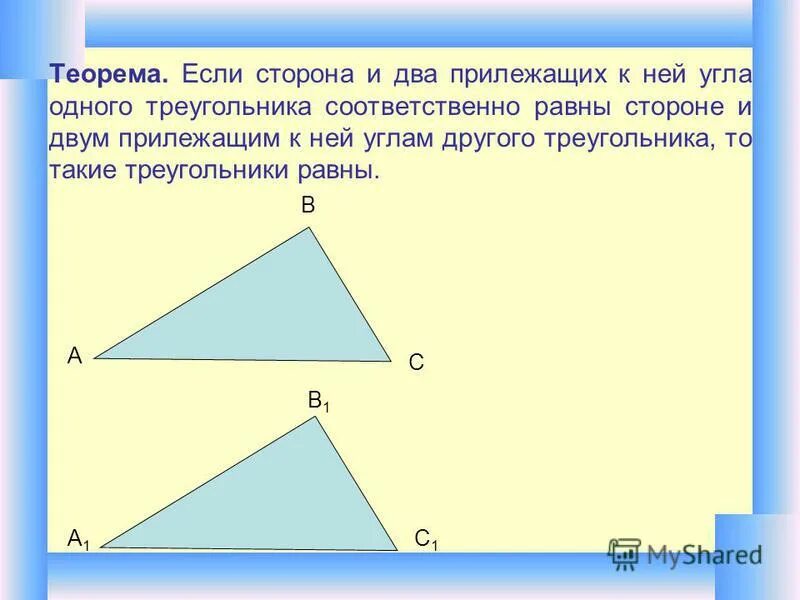 Теорема. Если сторона и два прилежащих к ней угла одного треугольника соответственно равны стороне и двум прилежащим к ней углам другого треугольника, то такие треугольники равны.

B

A

C

$B_1$

$A_1$

$C_1$

MyShared